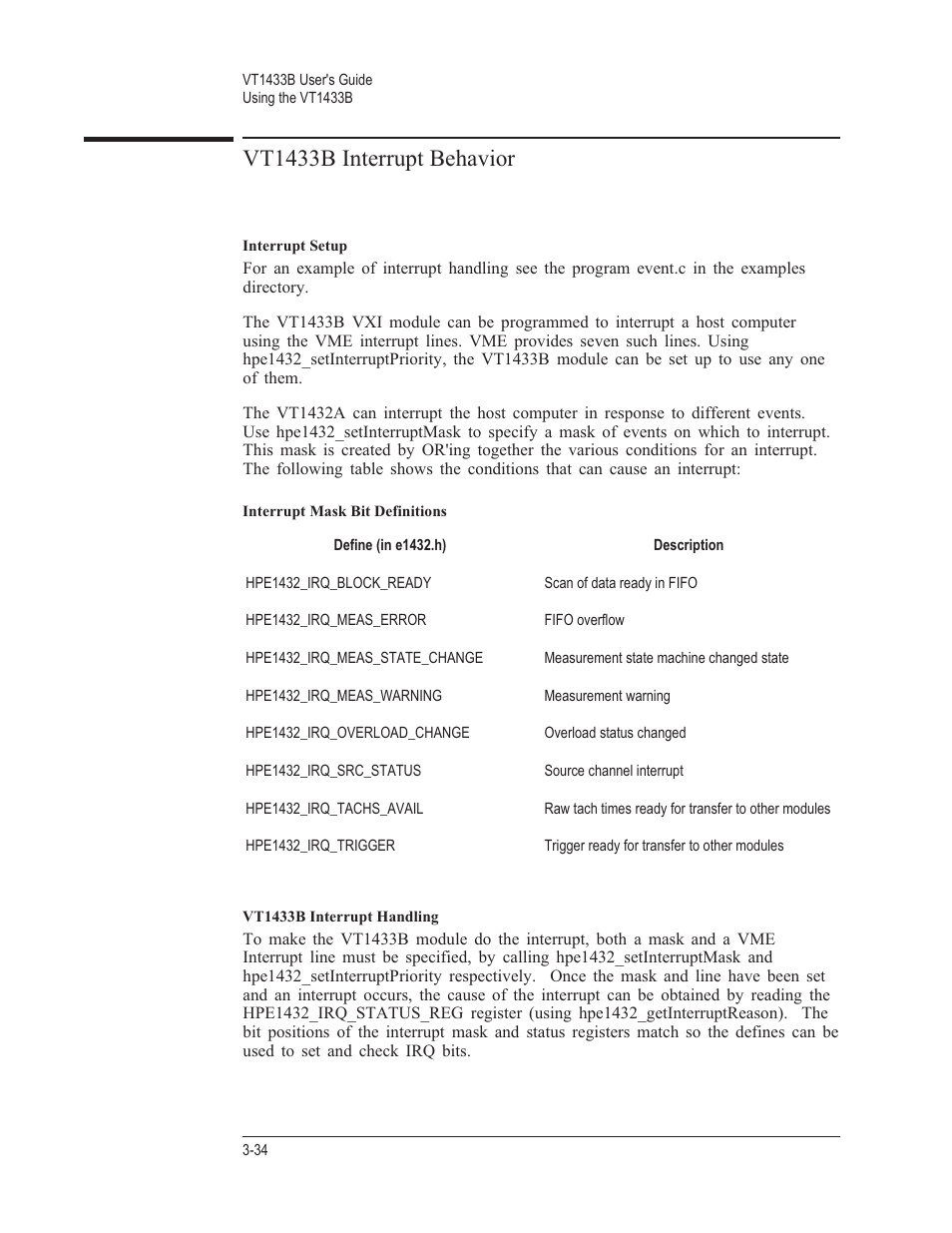 VT1433B User's Guide
Using the VT1433B

VT1433B Interrupt Behavior

Interrupt Setup

For an example of interrupt handling see the program event.c in the examples directory.

The VT1433B VXI module can be programmed to interrupt a host computer using the VME interrupt lines. VME provides seven such lines. Using hpe1432_setInterruptPriority, the VT1433B module can be set up to use any one of them.

The VT1432A can interrupt the host computer in response to different events. Use hpe1432_setInterruptMask to specify a mask of events on which to interrupt. This mask is created by OR'ing together the various conditions for an interrupt. The following table shows the conditions that can cause an interrupt:

Interrupt Mask Bit Definitions

| Define (in e1432.h) | Description |
|---|---|
| HPE1432_IRQ_BLOCK_READY | Scan of data ready in FIFO |
| HPE1432_IRQ_MEAS_ERROR | FIFO overflow |
| HPE1432_IRQ_MEAS_STATE_CHANGE | Measurement state machine changed state |
| HPE1432_IRQ_MEAS_WARNING | Measurement warning |
| HPE1432_IRQ_OVERLOAD_CHANGE | Overload status changed |
| HPE1432_IRQ_SRC_STATUS | Source channel interrupt |
| HPE1432_IRQ_TACHS_AVAIL | Raw tach times ready for transfer to other modules |
| HPE1432_IRQ_TRIGGER | Trigger ready for transfer to other modules |

VT1433B Interrupt Handling

To make the VT1433B module do the interrupt, both a mask and a VME Interrupt line must be specified, by calling hpe1432_setInterruptMask and hpe1432_setInterruptPriority respectively. Once the mask and line have been set and an interrupt occurs, the cause of the interrupt can be obtained by reading the HPE1432_IRQ_STATUS_REG register (using hpe1432_getInterruptReason). The bit positions of the interrupt mask and status registers match so the defines can be used to set and check IRQ bits.

3-34